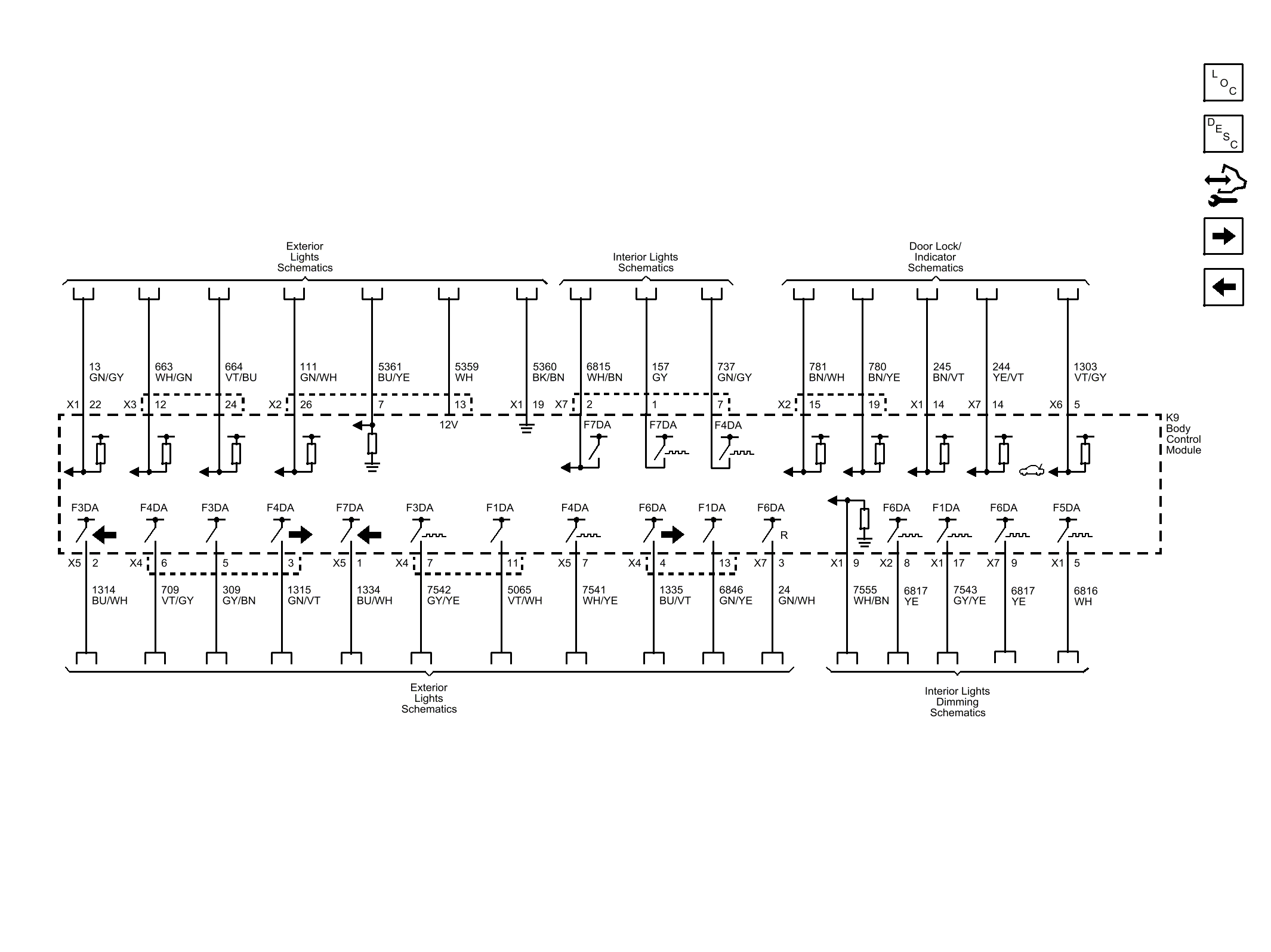 L O C

D E S C

Exterior Lights Schematics

Interior Lights Schematics

Door Lock/ Indicator Schematics

13 GN/GY
663 WH/GN
664 VT/BU
111 GN/WH
5361 BU/YE
5359 WH
5360 BK/BN
6815 WH/BN
157 GY
737 GN/GY
781 BN/WH
780 BN/YE
245 BN/VT
244 YE/VT
1303 VT/GY

X1 22
X3 12
24
X2 26
7
13
X1 19
X7 2
1
7
X2 15
19
X1 14
X7 14
X6 5

12V
F7DA
F7DA
F4DA

K9 Body Control Module

F3DA
F4DA
F3DA
F4DA
F7DA
F3DA
F1DA
F4DA
F6DA
F1DA
F6DA
R
F6DA
F1DA
F6DA
F5DA

X5 2
X4 6
5
3
X5 1
X4 7
11
X5 7
X4 4
13
X7 3
X1 9
X2 8
X1 17
X7 9
X1 5

1314 BU/WH
709 VT/GY
309 GY/BN
1315 GN/VT
1334 BU/WH
7542 GY/YE
5065 VT/WH
7541 WH/YE
1335 BU/VT
6846 GN/YE
24 GN/WH
7555 WH/BN
6817 YE
7543 GY/YE
6817 YE
6816 WH

Exterior Lights Schematics

Interior Lights Dimming Schematics